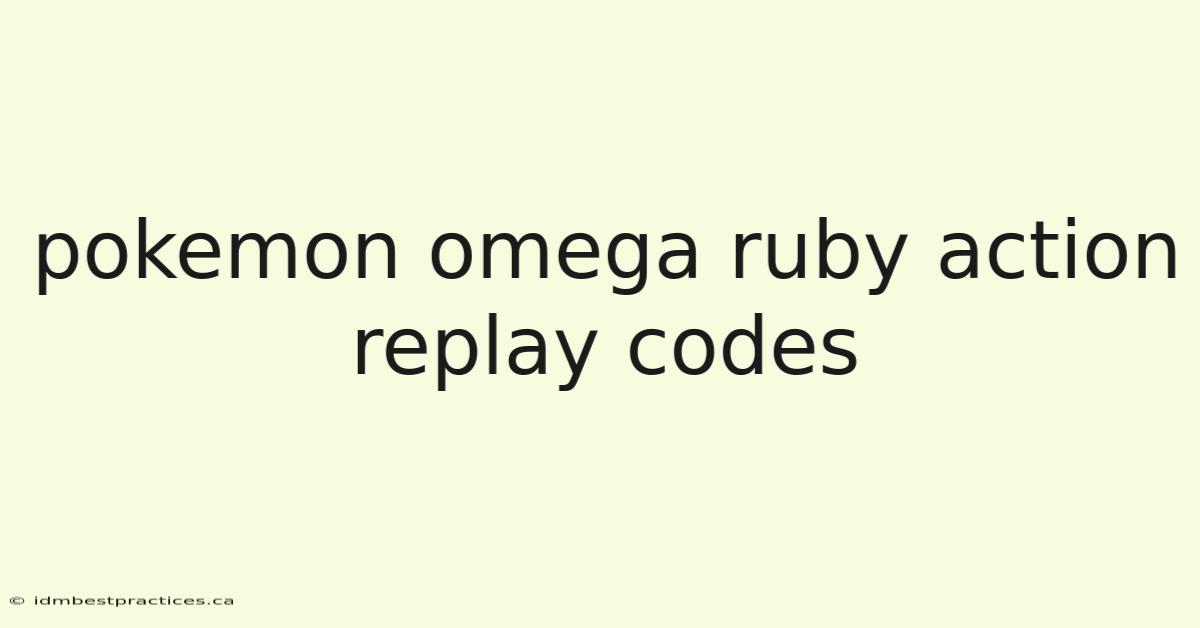 pokemon omega ruby action replay codes

© idmbestpractices.ca